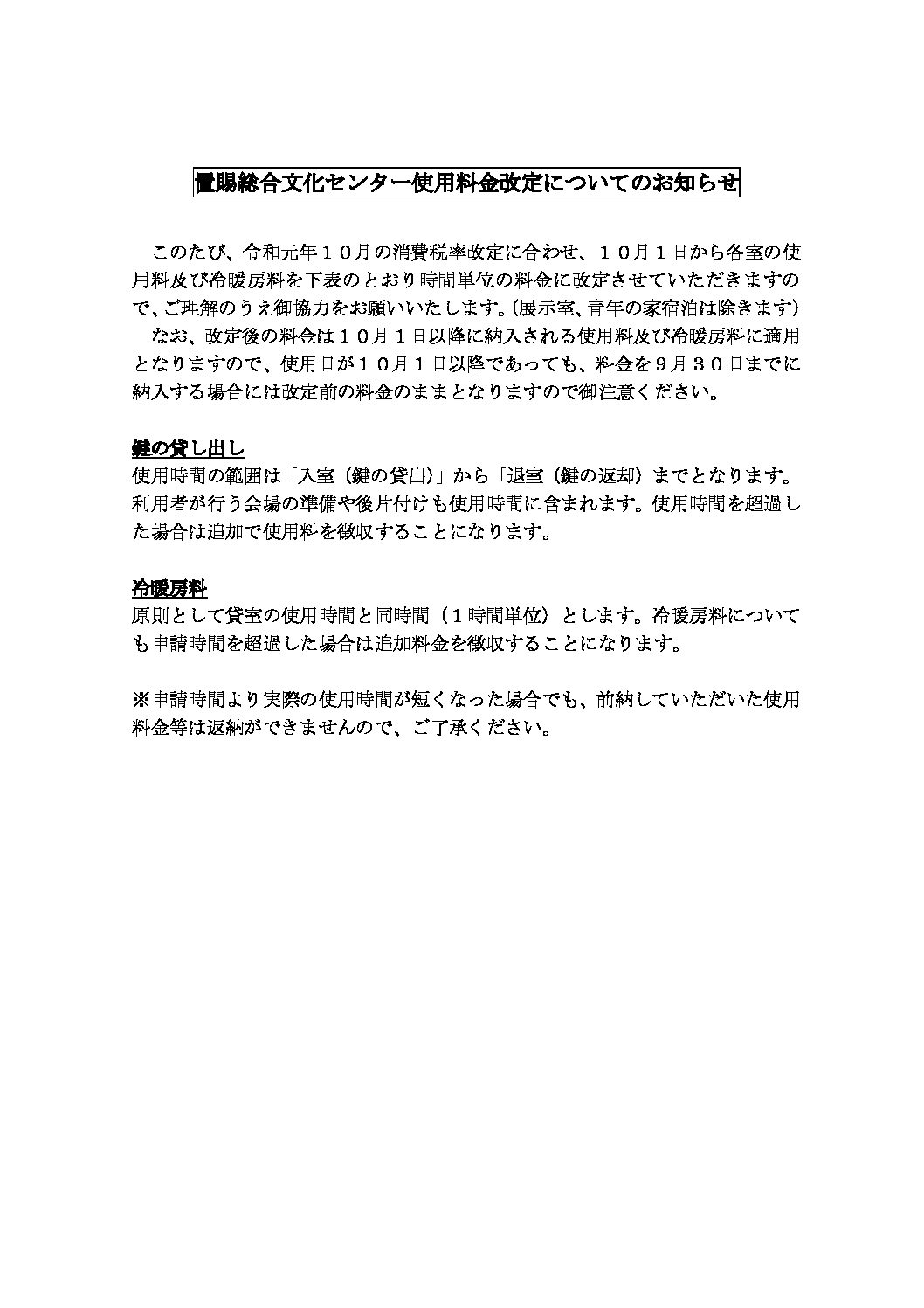 置賜総合文化センター使用料金改定についてのお知らせ

このたび、令和元年１０月の消費税率改定に合わせ、１０月１日から各室の使用料及び冷暖房料を下表のとおり時間単位の料金に改定させていただきますので、ご理解のうえ御協力をお願いいたします。(展示室、青年の家宿泊は除きます)
なお、改定後の料金は１０月１日以降に納入される使用料及び冷暖房料に適用となりますので、使用日が１０月１日以降であっても、料金を９月３０日までに納入する場合には改定前の料金のままとなりますので御注意ください。

鍵の貸し出し
使用時間の範囲は「入室（鍵の貸出)」から「退室（鍵の返却）までとなります。利用者が行う会場の準備や後片付けも使用時間に含まれます。使用時間を超過した場合は追加で使用料を徴収することになります。

冷暖房料
原則として貸室の使用時間と同時間（１時間単位）とします。冷暖房料についても申請時間を超過した場合は追加料金を徴収することになります。

※申請時間より実際の使用時間が短くなった場合でも、前納していただいた使用料金等は返納ができませんので、ご了承ください。